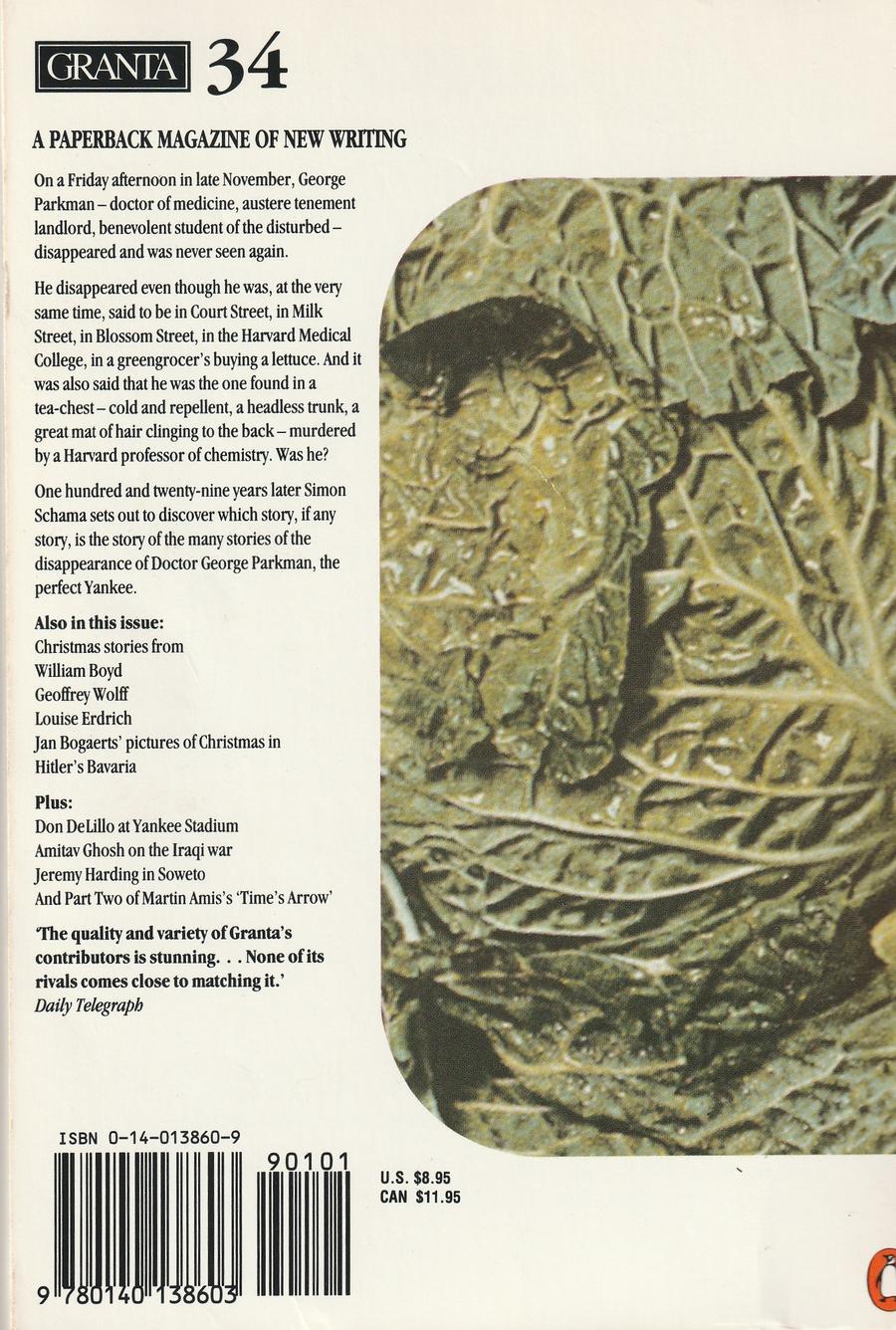 GRANTA 34

A PAPERBACK MAGAZINE OF NEW WRITING

On a Friday afternoon in late November, George Parkman – doctor of medicine, austere tenement landlord, benevolent student of the disturbed – disappeared and was never seen again.

He disappeared even though he was, at the very same time, said to be in Court Street, in Milk Street, in Blossom Street, in the Harvard Medical College, in a greengrocer's buying a lettuce. And it was also said that he was the one found in a tea-chest – cold and repellent, a headless trunk, a great mat of hair clinging to the back – murdered by a Harvard professor of chemistry. Was he?

One hundred and twenty-nine years later Simon Schama sets out to discover which story, if any story, is the story of the many stories of the disappearance of Doctor George Parkman, the perfect Yankee.

Also in this issue:
Christmas stories from
William Boyd
Geoffrey Wolff
Louise Erdrich
Jan Bogaerts' pictures of Christmas in Hitler's Bavaria

Plus:
Don DeLillo at Yankee Stadium
Amitav Ghosh on the Iraqi war
Jeremy Harding in Soweto
And Part Two of Martin Amis's 'Time's Arrow'

'The quality and variety of Granta's contributors is stunning. . . None of its rivals comes close to matching it.'
Daily Telegraph

ISBN 0-14-013860-9

90101

9 780140 138603

U.S. $8.95
CAN $11.95